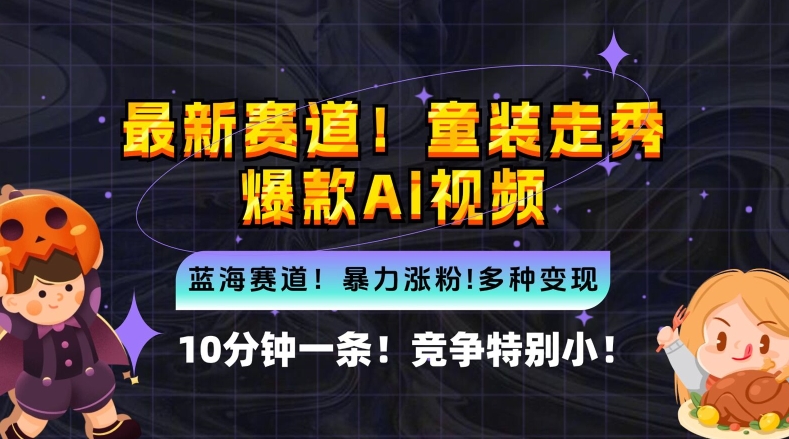 最新赛道！童装走秀
爆款AI视频

蓝海赛道！暴力涨粉!多种变现

10分钟一条！竞争特别小！